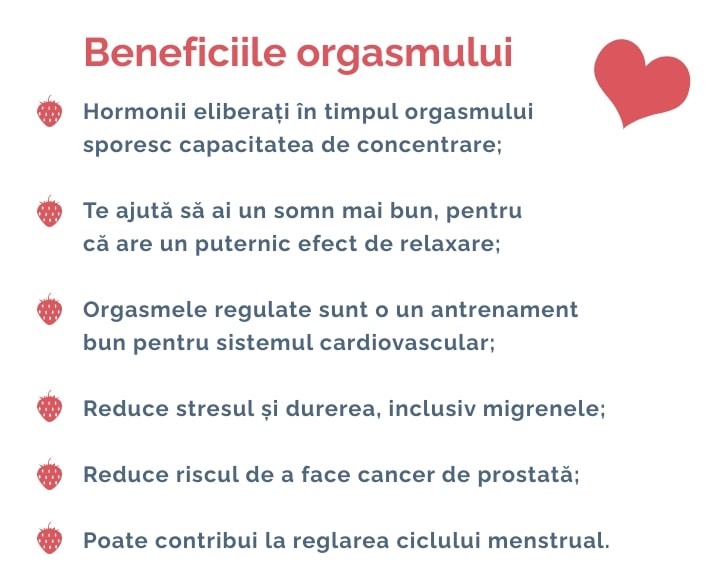 Beneficiile orgasmului

Hormonii eliberați în timpul orgasmului sporesc capacitatea de concentrare;

Te ajută să ai un somn mai bun, pentru că are un puternic efect de relaxare;

Orgasmele regulate sunt o un antrenament bun pentru sistemul cardiovascular;

Reduce stresul și durerea, inclusiv migrenele;

Reduce riscul de a face cancer de prostată;

Poate contribui la reglarea ciclului menstrual.